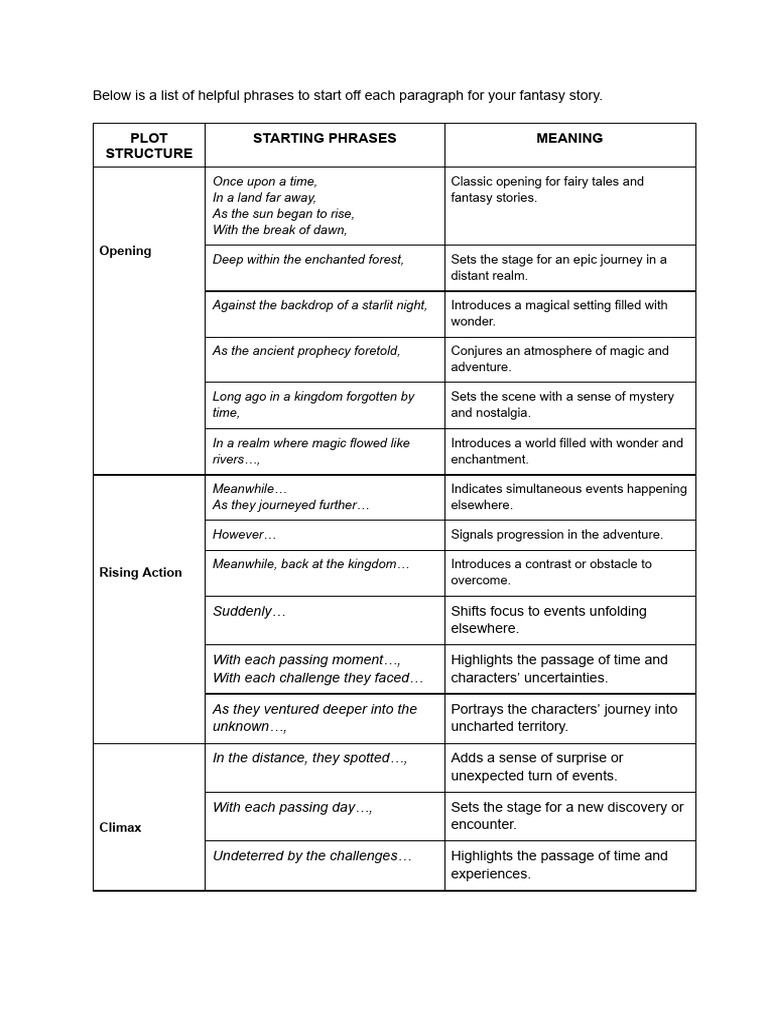 Below is a list of helpful phrases to start off each paragraph for your fantasy story.

| PLOT STRUCTURE | STARTING PHRASES | MEANING |
|---|---|---|
| Opening | Once upon a time, In a land far away, As the sun began to rise, With the break of dawn, | Classic opening for fairy tales and fantasy stories. |
| | Deep within the enchanted forest, | Sets the stage for an epic journey in a distant realm. |
| | Against the backdrop of a starlit night, | Introduces a magical setting filled with wonder. |
| | As the ancient prophecy foretold, | Conjures an atmosphere of magic and adventure. |
| | Long ago in a kingdom forgotten by time, | Sets the scene with a sense of mystery and nostalgia. |
| | In a realm where magic flowed like rivers…, | Introduces a world filled with wonder and enchantment. |
| Rising Action | Meanwhile… As they journeyed further… | Indicates simultaneous events happening elsewhere. |
| | However… | Signals progression in the adventure. |
| | Meanwhile, back at the kingdom… | Introduces a contrast or obstacle to overcome. |
| | Suddenly… | Shifts focus to events unfolding elsewhere. |
| | With each passing moment…, With each challenge they faced… | Highlights the passage of time and characters' uncertainties. |
| | As they ventured deeper into the unknown…, | Portrays the characters' journey into uncharted territory. |
| Climax | In the distance, they spotted…, | Adds a sense of surprise or unexpected turn of events. |
| | With each passing day…, | Sets the stage for a new discovery or encounter. |
| | Undeterred by the challenges… | Highlights the passage of time and experiences. |